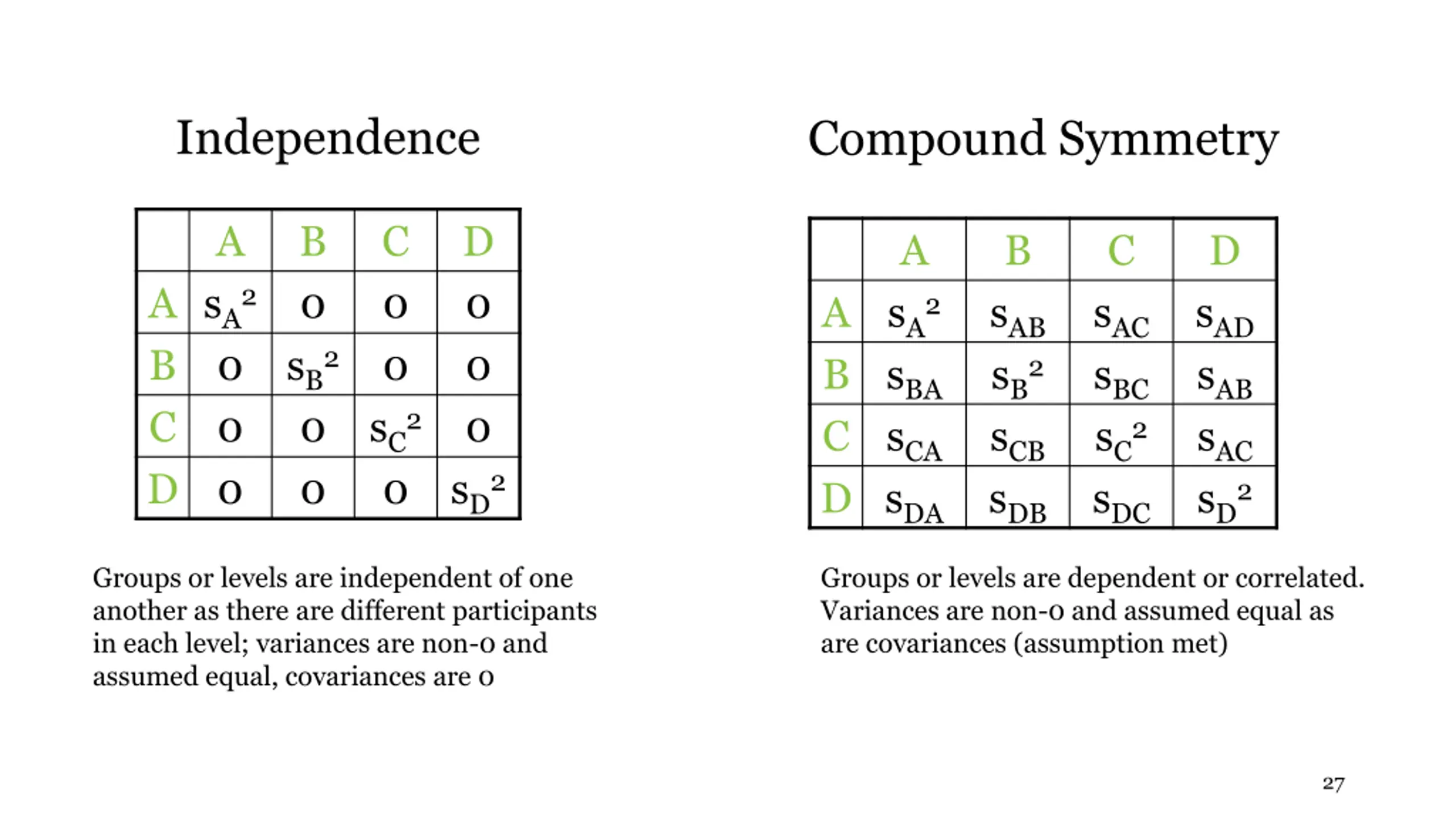 Independence

| | A | B | C | D |
|---|---|---|---|---|
| A | $s_A^2$ | 0 | 0 | 0 |
| B | 0 | $s_B^2$ | 0 | 0 |
| C | 0 | 0 | $s_C^2$ | 0 |
| D | 0 | 0 | 0 | $s_D^2$ |

Groups or levels are independent of one another as there are different participants in each level; variances are non-0 and assumed equal, covariances are 0

Compound Symmetry

| | A | B | C | D |
|---|---|---|---|---|
| A | $s_A^2$ | $s_{AB}$ | $s_{AC}$ | $s_{AD}$ |
| B | $s_{BA}$ | $s_B^2$ | $s_{BC}$ | $s_{AB}$ |
| C | $s_{CA}$ | $s_{CB}$ | $s_C^2$ | $s_{AC}$ |
| D | $s_{DA}$ | $s_{DB}$ | $s_{DC}$ | $s_D^2$ |

Groups or levels are dependent or correlated. Variances are non-0 and assumed equal as are covariances (assumption met)

27